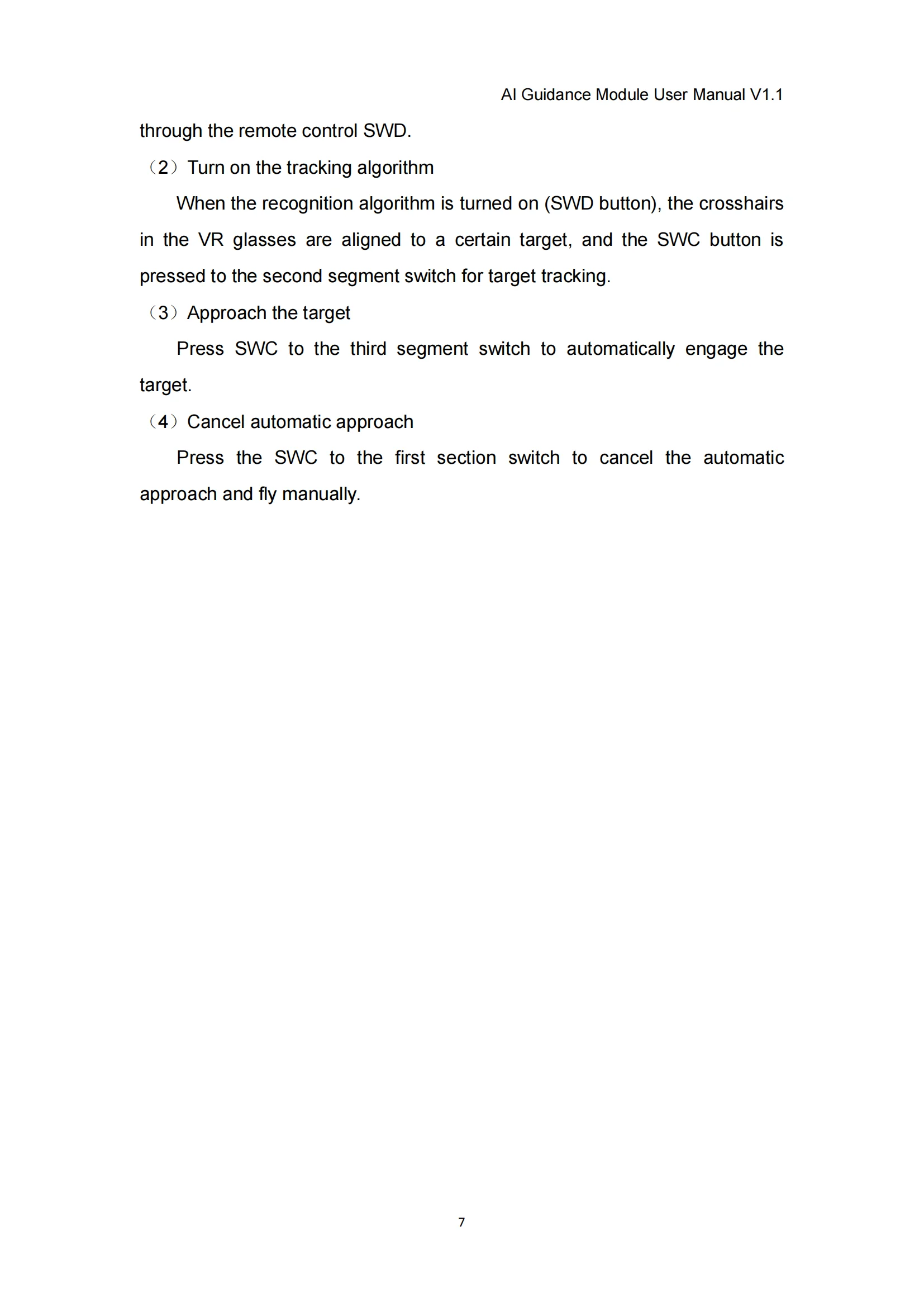 AI Guidance Module User Manual V1.1

through the remote control SWD.

（2）Turn on the tracking algorithm

When the recognition algorithm is turned on (SWD button), the crosshairs in the VR glasses are aligned to a certain target, and the SWC button is pressed to the second segment switch for target tracking.

（3）Approach the target

Press SWC to the third segment switch to automatically engage the target.

（4）Cancel automatic approach

Press the SWC to the first section switch to cancel the automatic approach and fly manually.

7